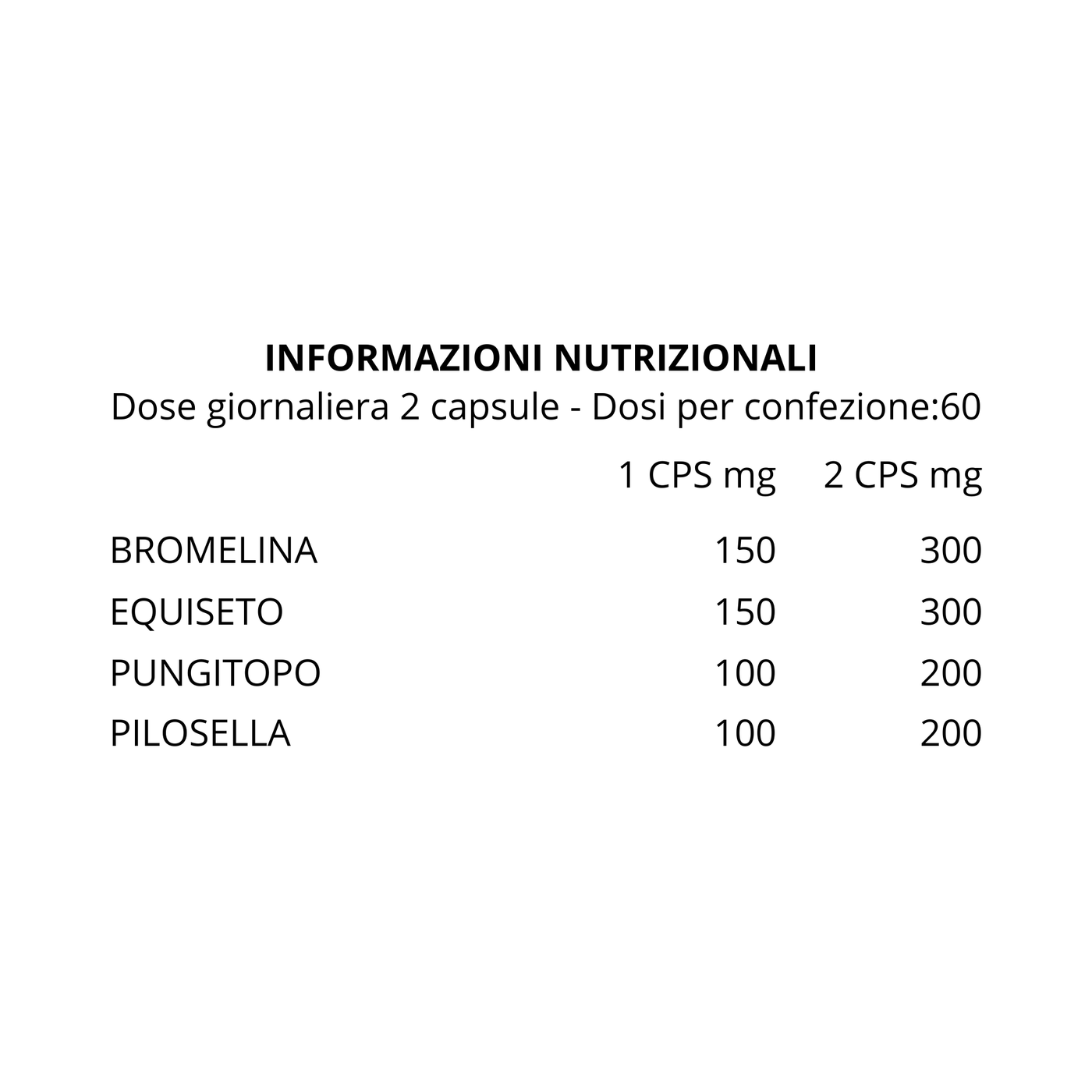 INFORMAZIONI NUTRIZIONALI
Dose giornaliera 2 capsule - Dosi per confezione:60

| | 1 CPS mg | 2 CPS mg |
|---|---|---|
| BROMELINA | 150 | 300 |
| EQUISETO | 150 | 300 |
| PUNGITOPO | 100 | 200 |
| PILOSELLA | 100 | 200 |